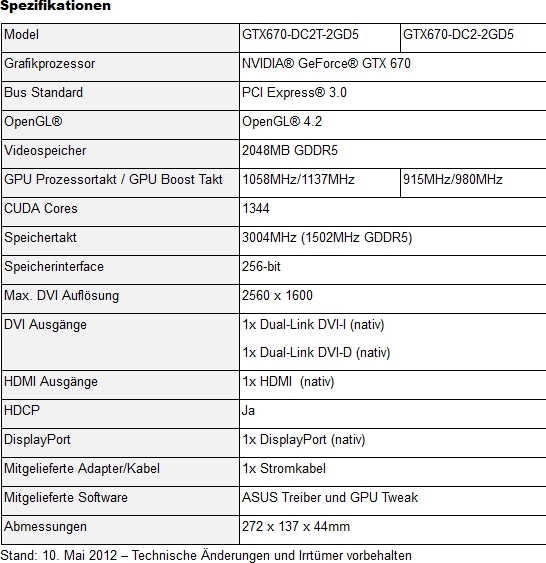 Spezifikationen

| Model | GTX670-DC2T-2GD5 | GTX670-DC2-2GD5 |
|---|---|---|
| Grafikprozessor | NVIDIA® GeForce® GTX 670 | |
| Bus Standard | PCI Express® 3.0 | |
| OpenGL® | OpenGL® 4.2 | |
| Videospeicher | 2048MB GDDR5 | |
| GPU Prozessortakt / GPU Boost Takt | 1058MHz/1137MHz | 915MHz/980MHz |
| CUDA Cores | 1344 | |
| Speichertakt | 3004MHz (1502MHz GDDR5) | |
| Speicherinterface | 256-bit | |
| Max. DVI Auflösung | 2560 x 1600 | |
| DVI Ausgänge | 1x Dual-Link DVI-I (nativ) 1x Dual-Link DVI-D (nativ) | |
| HDMI Ausgänge | 1x HDMI (nativ) | |
| HDCP | Ja | |
| DisplayPort | 1x DisplayPort (nativ) | |
| Mitgelieferte Adapter/Kabel | 1x Stromkabel | |
| Mitgelieferte Software | ASUS Treiber und GPU Tweak | |
| Abmessungen | 272 x 137 x 44mm | |

Stand: 10. Mai 2012 – Technische Änderungen und Irrtümer vorbehalten